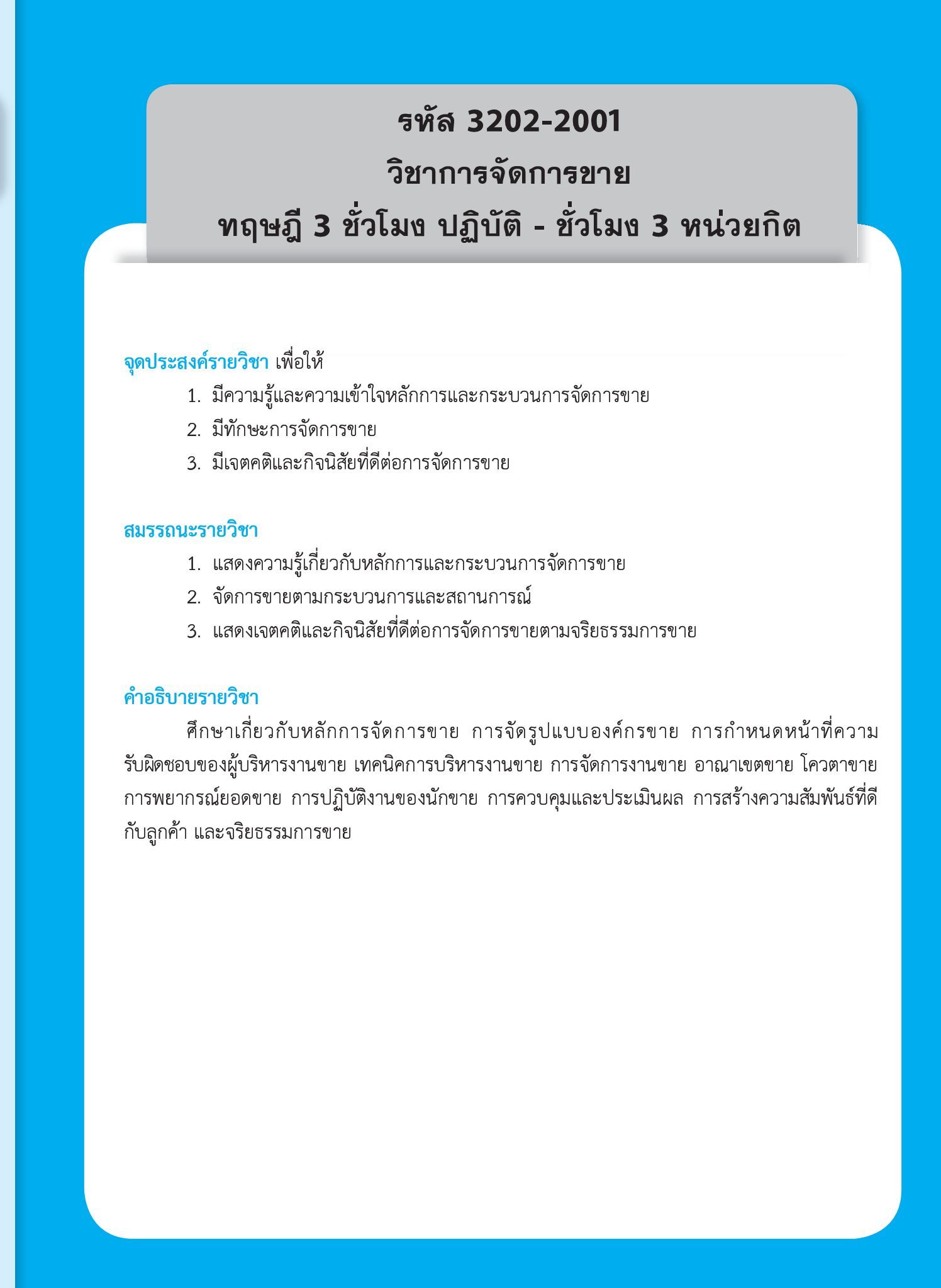 รหัส 3202-2001
วิชาการจัดการขาย
ทฤษฎี 3 ชั่วโมง ปฏิบัติ - ชั่วโมง 3 หน่วยกิต

จุดประสงค์รายวิชา เพื่อให้
1. มีความรู้และความเข้าใจหลักการและกระบวนการจัดการขาย
2. มีทักษะการจัดการขาย
3. มีเจตคติและกิจนิสัยที่ดีต่อการจัดการขาย

สมรรถนะรายวิชา
1. แสดงความรู้เกี่ยวกับหลักการและกระบวนการจัดการขาย
2. จัดการขายตามกระบวนการและสถานการณ์
3. แสดงเจตคติและกิจนิสัยที่ดีต่อการจัดการขายตามจริยธรรมการขาย

คำอธิบายรายวิชา
ศึกษาเกี่ยวกับหลักการจัดการขาย การจัดรูปแบบองค์กรขาย การกำหนดหน้าที่ความรับผิดชอบของผู้บริหารงานขาย เทคนิคการบริหารงานขาย การจัดการงานขาย อาณาเขตขาย โควตาขาย การพยากรณ์ยอดขาย การปฏิบัติงานของนักขาย การควบคุมและประเมินผล การสร้างความสัมพันธ์ที่ดีกับลูกค้า และจริยธรรมการขาย